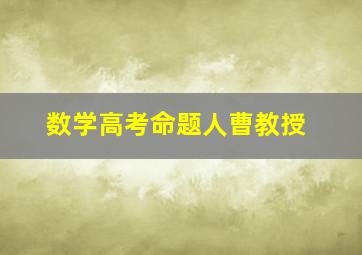 数学高考命题人曹教授